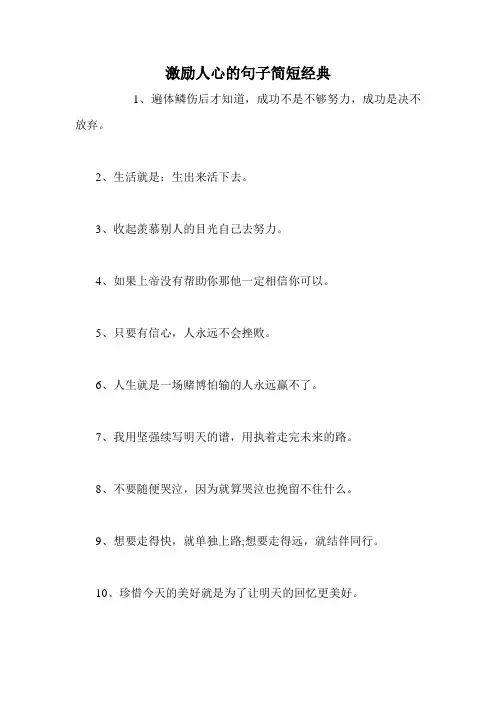 激励人心的句子简短经典

1、遍体鳞伤后才知道，成功不是不够努力，成功是决不放弃。

2、生活就是：生出来活下去。

3、收起羡慕别人的目光自己去努力。

4、如果上帝没有帮助你那他一定相信你可以。

5、只要有信心，人永远不会挫败。

6、人生就是一场赌博怕输的人永远赢不了。

7、我用坚强续写明天的谱，用执着走完未来的路。

8、不要随便哭泣，因为就算哭泣也挽留不住什么。

9、想要走得快，就单独上路;想要走得远，就结伴同行。

10、珍惜今天的美好就是为了让明天的回忆更美好。